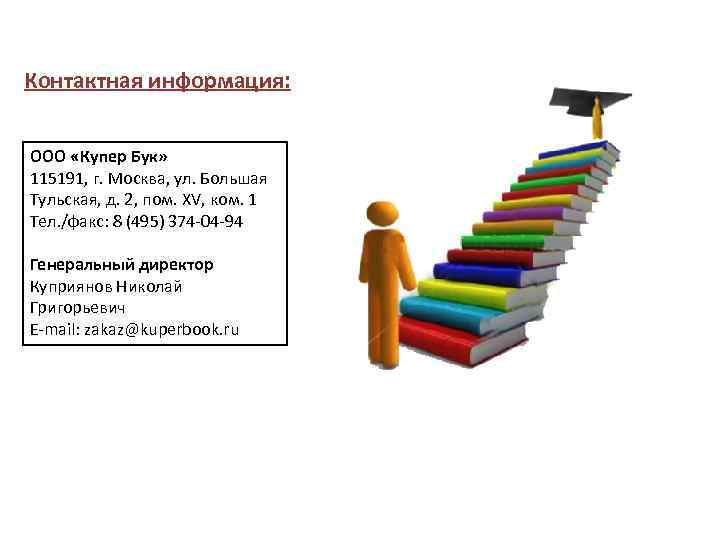 Контактная информация:

ООО «Купер Бук»
115191, г. Москва, ул. Большая Тульская, д. 2, пом. XV, ком. 1
Тел./факс: 8 (495) 374-04-94

Генеральный директор
Куприянов Николай Григорьевич
E-mail: zakaz@kuperbook.ru